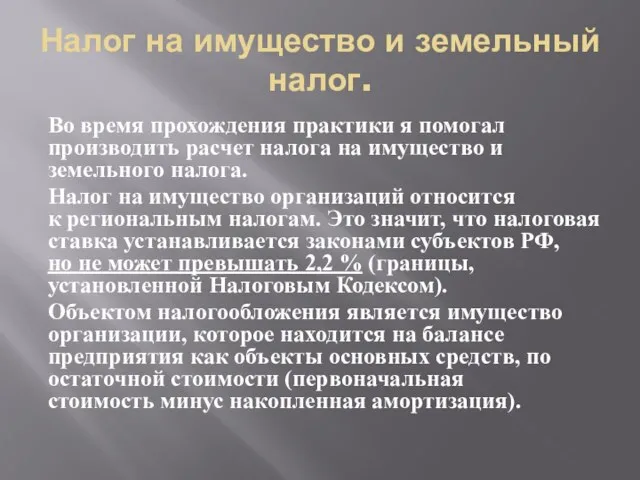 Налог на имущество и земельный налог.

Во время прохождения практики я помогал производить расчет налога на имущество и земельного налога.

Налог на имущество организаций относится к региональным налогам. Это значит, что налоговая ставка устанавливается законами субъектов РФ, но не может превышать 2,2 % (границы, установленной Налоговым Кодексом).

Объектом налогообложения является имущество организации, которое находится на балансе предприятия как объекты основных средств, по остаточной стоимости (первоначальная стоимость минус накопленная амортизация).